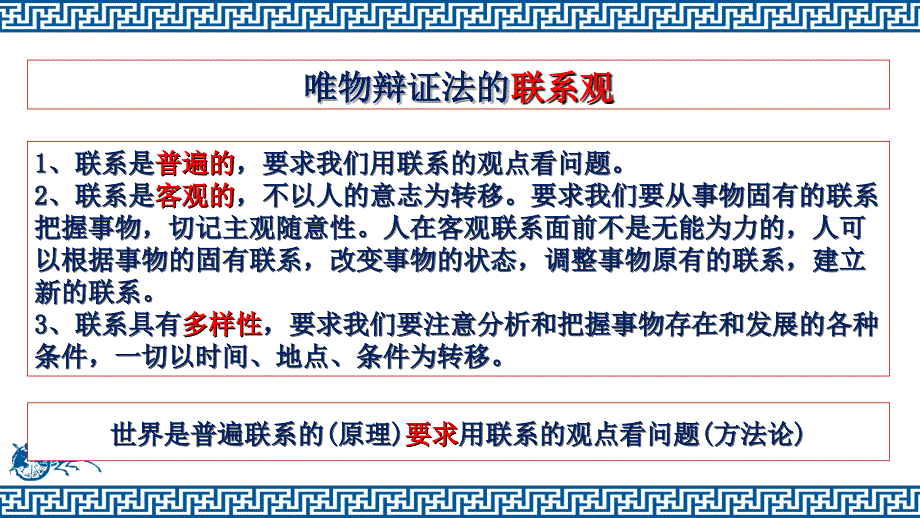 唯物辩证法的联系观

1、联系是普遍的，要求我们用联系的观点看问题。
2、联系是客观的，不以人的意志为转移。要求我们要从事物固有的联系把握事物，切记主观随意性。人在客观联系面前不是无能为力的，人可以根据事物的固有联系，改变事物的状态，调整事物原有的联系，建立新的联系。
3、联系具有多样性，要求我们要注意分析和把握事物存在和发展的各种条件，一切以时间、地点、条件为转移。

世界是普遍联系的(原理)要求用联系的观点看问题(方法论)